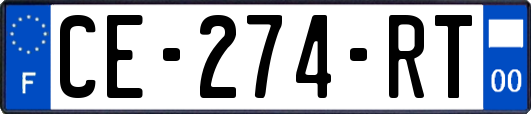 F
CE-274-RT
00